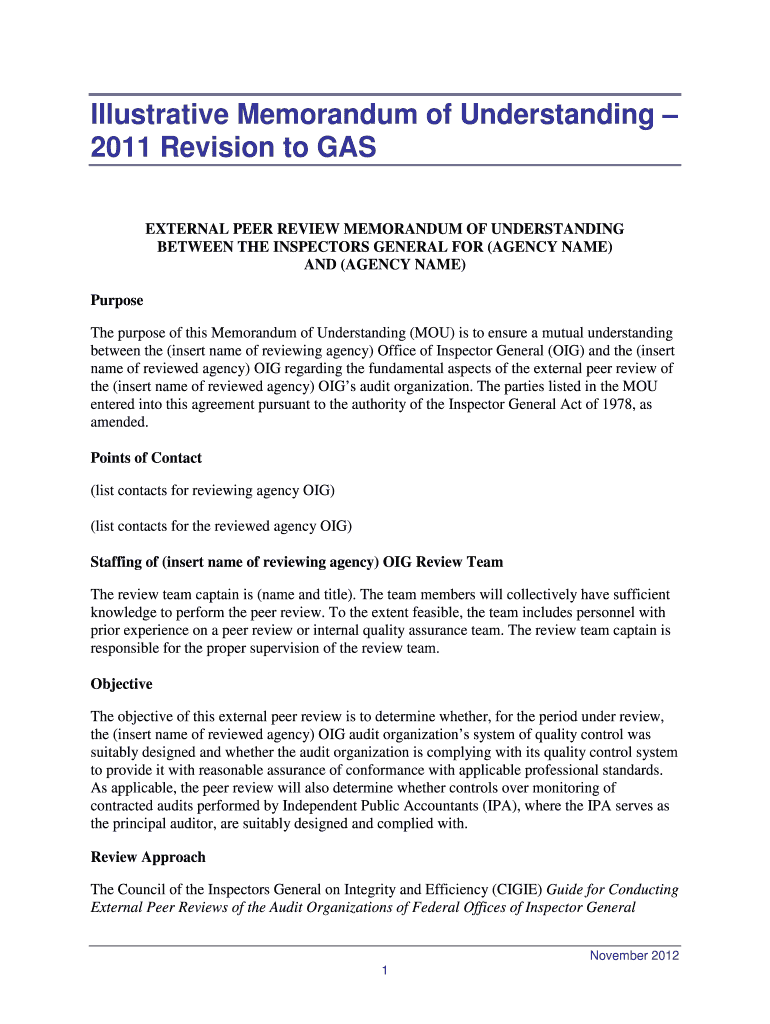 Illustrative Memorandum of Understanding – 2011 Revision to GAS

EXTERNAL PEER REVIEW MEMORANDUM OF UNDERSTANDING BETWEEN THE INSPECTORS GENERAL FOR (AGENCY NAME) AND (AGENCY NAME)

Purpose

The purpose of this Memorandum of Understanding (MOU) is to ensure a mutual understanding between the (insert name of reviewing agency) Office of Inspector General (OIG) and the (insert name of reviewed agency) OIG regarding the fundamental aspects of the external peer review of the (insert name of reviewed agency) OIG's audit organization. The parties listed in the MOU entered into this agreement pursuant to the authority of the Inspector General Act of 1978, as amended.

Points of Contact

(list contacts for reviewing agency OIG)

(list contacts for the reviewed agency OIG)

Staffing of (insert name of reviewing agency) OIG Review Team

The review team captain is (name and title). The team members will collectively have sufficient knowledge to perform the peer review. To the extent feasible, the team includes personnel with prior experience on a peer review or internal quality assurance team. The review team captain is responsible for the proper supervision of the review team.

Objective

The objective of this external peer review is to determine whether, for the period under review, the (insert name of reviewed agency) OIG audit organization's system of quality control was suitably designed and whether the audit organization is complying with its quality control system to provide it with reasonable assurance of conformance with applicable professional standards. As applicable, the peer review will also determine whether controls over monitoring of contracted audits performed by Independent Public Accountants (IPA), where the IPA serves as the principal auditor, are suitably designed and complied with.

Review Approach

The Council of the Inspectors General on Integrity and Efficiency (CIGIE) Guide for Conducting External Peer Reviews of the Audit Organizations of Federal Offices of Inspector General

November 2012

1